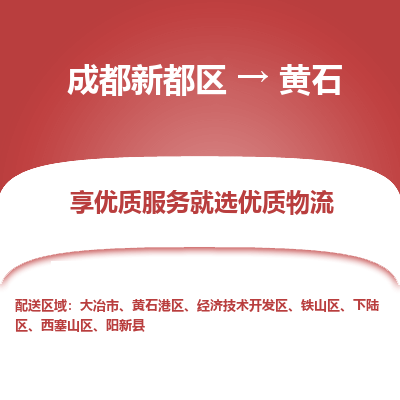 成都新都区 → 黄石

享优质服务就选优质物流

配送区域：大冶市、黄石港区、经济技术开发区、铁山区、下陆区、西塞山区、阳新县